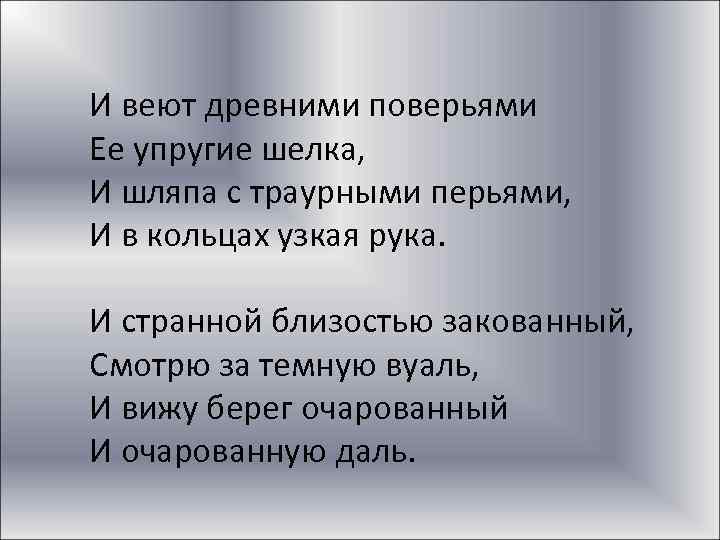 И веют древними поверьями
Ее упругие шелка,
И шляпа с траурными перьями,
И в кольцах узкая рука.

И странной близостью закованный,
Смотрю за темную вуаль,
И вижу берег очарованный
И очарованную даль.